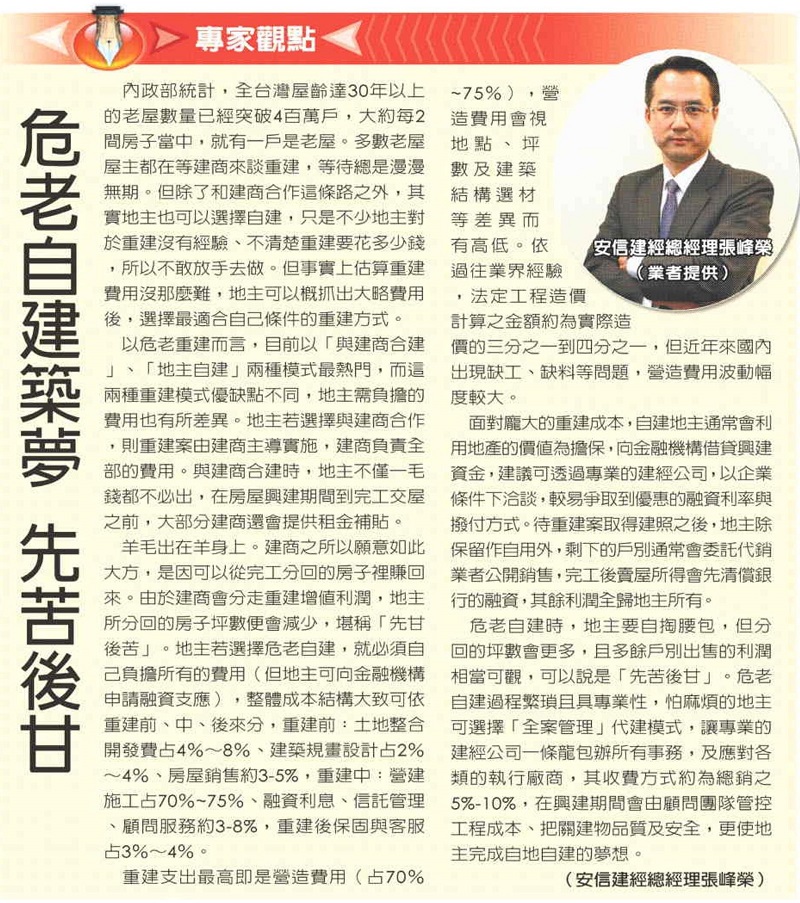 專家觀點

危老自建築夢 先苦後甘

內政部統計，全台灣屋齡達30年以上的老屋數量已經突破4百萬戶，大約每2間房子當中，就有一戶是老屋。多數老屋屋主都在等建商來談重建，等待總是漫漫無期。但除了和建商合作這條路之外，其實地主也可以選擇自建，只是不少地主對於重建沒有經驗、不清楚重建要花多少錢，所以不敢放手去做。但事實上估算重建費用沒那麼難，地主可以概抓出大略費用後，選擇最適合自己條件的重建方式。

以危老重建而言，目前以「與建商合建」、「地主自建」兩種模式最熱門，而這兩種重建模式優缺點不同，地主需負擔的費用也有所差異。地主若選擇與建商合作，則重建案由建商主導實施，建商負責全部的費用。與建商合建時，地主不僅一毛錢都不必出，在房屋興建期間到完工交屋之前，大部分建商還會提供租金補貼。

羊毛出在羊身上。建商之所以願意如此大方，是因可以從完工分回的房子裡賺回來。由於建商會分走重建增值利潤，地主所分回的房子坪數便會減少，堪稱「先甘後苦」。地主若選擇危老自建，就必須自己負擔所有的費用（但地主可向金融機構申請融資支應），整體成本結構大致可依重建前、中、後來分，重建前：土地整合開發費占4%～8%、建築規畫設計占2%～4%、房屋銷售約3-5%，重建中：營建施工占70%~75%、融資利息、信託管理、顧問服務約3-8%，重建後保固與客服占3%～4%。

重建支出最高即是營造費用（占70%~75%），營造費用會視地點、坪數及建築結構選材等差異而有高低。依過往業界經驗，法定工程造價計算之金額約為實際造價的三分之一到四分之一，但近年來國內出現缺工、缺料等問題，營造費用波動幅度較大。

安信建經總經理張峰榮
（業者提供）

面對龐大的重建成本，自建地主通常會利用地產的價值為擔保，向金融機構借貸興建資金，建議可透過專業的建經公司，以企業條件下洽談，較易爭取到優惠的融資利率與撥付方式。待重建案取得建照之後，地主除保留作自用外，剩下的戶別通常會委託代銷業者公開銷售，完工後賣屋所得會先清償銀行的融資，其餘利潤全歸地主所有。

危老自建時，地主要自掏腰包，但分回的坪數會更多，且多餘戶別出售的利潤相當可觀，可以說是「先苦後甘」。危老自建過程繁瑣且具專業性，怕麻煩的地主可選擇「全案管理」代建模式，讓專業的建經公司一條龍包辦所有事務，及應對各類的執行廠商，其收費方式約為總銷之5%-10%，在興建期間會由顧問團隊管控工程成本、把關建物品質及安全，更使地主完成自地自建的夢想。

（安信建經總經理張峰榮）